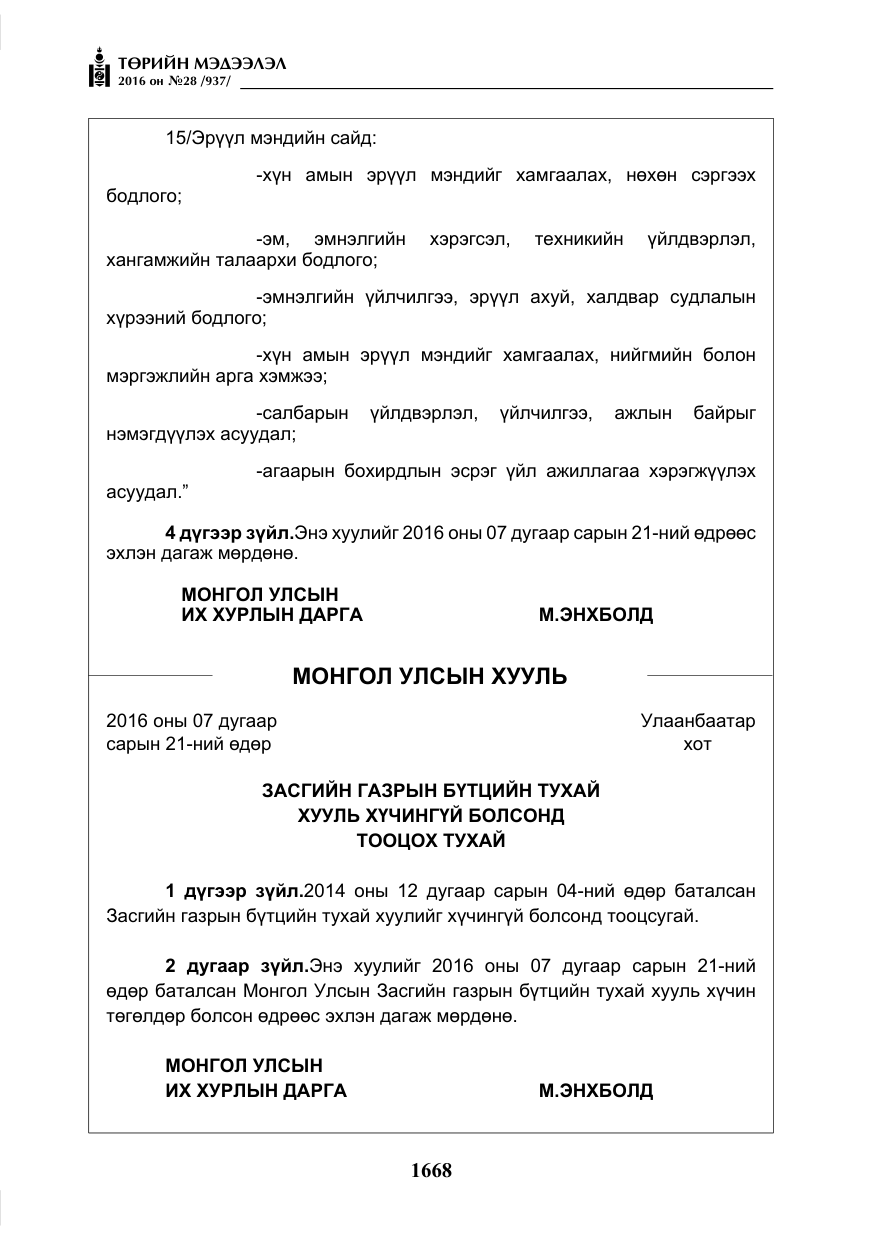 ТӨРИЙН МЭДЭЭЛЭЛ
2016 он №28 /937/

15/Эрүүл мэндийн сайд:

-хүн амын эрүүл мэндийг хамгаалах, нөхөн сэргээх бодлого;

-эм, эмнэлгийн хэрэгсэл, техникийн үйлдвэрлэл, хангамжийн талаархи бодлого;

-эмнэлгийн үйлчилгээ, эрүүл ахуй, халдвар судлалын хүрээний бодлого;

-хүн амын эрүүл мэндийг хамгаалах, нийгмийн болон мэргэжлийн арга хэмжээ;

-салбарын үйлдвэрлэл, үйлчилгээ, ажлын байрыг нэмэгдүүлэх асуудал;

-агаарын бохирдлын эсрэг үйл ажиллагаа хэрэгжүүлэх асуудал."

4 дүгээр зүйл.Энэ хуулийг 2016 оны 07 дугаар сарын 21-ний өдрөөс эхлэн дагаж мөрдөнө.

МОНГОЛ УЛСЫН
ИХ ХУРЛЫН ДАРГА М.ЭНХБОЛД

МОНГОЛ УЛСЫН ХУУЛЬ

2016 оны 07 дугаар
сарын 21-ний өдөр

Улаанбаатар
хот

ЗАСГИЙН ГАЗРЫН БҮТЦИЙН ТУХАЙ
ХУУЛЬ ХҮЧИНГҮЙ БОЛСОНД
ТООЦОХ ТУХАЙ

1 дүгээр зүйл.2014 оны 12 дугаар сарын 04-ний өдөр баталсан Засгийн газрын бүтцийн тухай хуулийг хүчингүй болсонд тооцсугай.

2 дугаар зүйл.Энэ хуулийг 2016 оны 07 дугаар сарын 21-ний өдөр баталсан Монгол Улсын Засгийн газрын бүтцийн тухай хууль хүчин төгөлдөр болсон өдрөөс эхлэн дагаж мөрдөнө.

МОНГОЛ УЛСЫН
ИХ ХУРЛЫН ДАРГА М.ЭНХБОЛД

1668